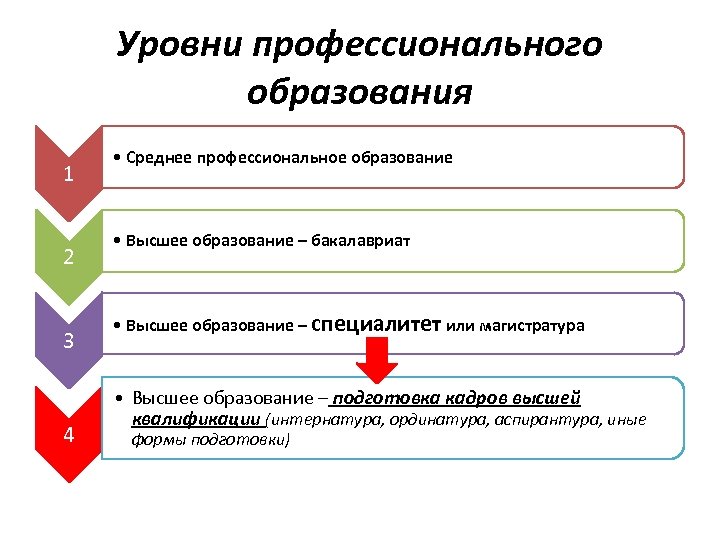 Уровни профессионального образования

1

• Среднее профессиональное образование

2

• Высшее образование – бакалавриат

3

• Высшее образование – специалитет или магистратура

4

• Высшее образование – подготовка кадров высшей квалификации (интернатура, ординатура, аспирантура, иные формы подготовки)